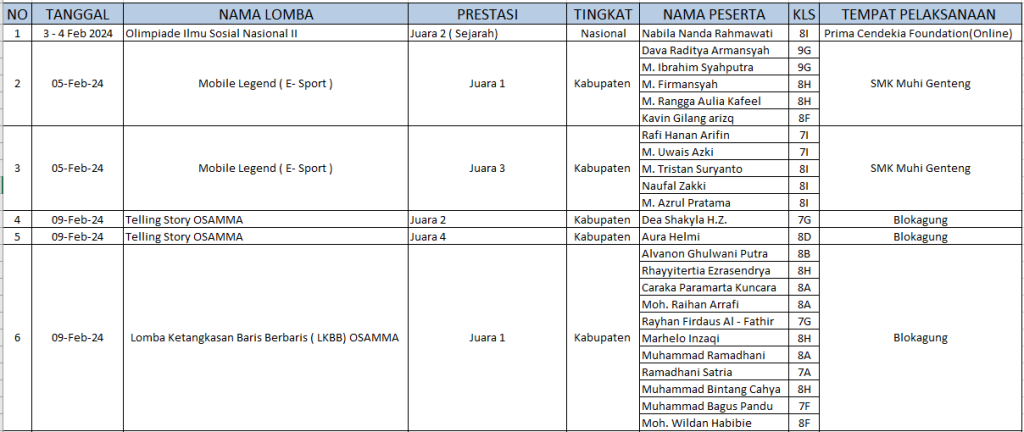 | NO | TANGGAL | NAMA LOMBA | PRESTASI | TINGKAT | NAMA PESERTA | KLS | TEMPAT PELAKSANAAN |
|---|---|---|---|---|---|---|---|
| 1 | 3 - 4 Feb 2024 | Olimpiade Ilmu Sosial Nasional II | Juara 2 ( Sejarah) | Nasional | Nabila Nanda Rahmawati | 8I | Prima Cendekia Foundation(Online) |
| 2 | 05-Feb-24 | Mobile Legend ( E- Sport ) | Juara 1 | Kabupaten | Dava Raditya Armansyah | 9G | SMK Muhi Genteng |
| | | | | | M. Ibrahim Syahputra | 9G | |
| | | | | | M. Firmansyah | 8H | |
| | | | | | M. Rangga Aulia Kafeel | 8H | |
| | | | | | Kavin Gilang arizq | 8F | |
| 3 | 05-Feb-24 | Mobile Legend ( E- Sport ) | Juara 3 | Kabupaten | Rafi Hanan Arifin | 7I | SMK Muhi Genteng |
| | | | | | M. Uwais Azki | 7I | |
| | | | | | M. Tristan Suryanto | 8I | |
| | | | | | Naufal Zakki | 8I | |
| | | | | | M. Azrul Pratama | 8I | |
| 4 | 09-Feb-24 | Telling Story OSAMMA | Juara 2 | Kabupaten | Dea Shakyla H.Z. | 7G | Blokagung |
| 5 | 09-Feb-24 | Telling Story OSAMMA | Juara 4 | Kabupaten | Aura Helmi | 8D | Blokagung |
| 6 | 09-Feb-24 | Lomba Ketangkasan Baris Berbaris ( LKBB) OSAMMA | Juara 1 | Kabupaten | Alvanon Ghulwani Putra | 8B | Blokagung |
| | | | | | Rhayyitertia Ezrasendrya | 8H | |
| | | | | | Caraka Paramarta Kuncara | 8A | |
| | | | | | Moh. Raihan Arrafi | 8A | |
| | | | | | Rayhan Firdaus Al - Fathir | 7G | |
| | | | | | Marhelo Inzaqi | 8H | |
| | | | | | Muhammad Ramadhani | 8A | |
| | | | | | Ramadhani Satria | 7A | |
| | | | | | Muhammad Bintang Cahya | 8H | |
| | | | | | Muhammad Bagus Pandu | 7F | |
| | | | | | Moh. Wildan Habibie | 8F | |